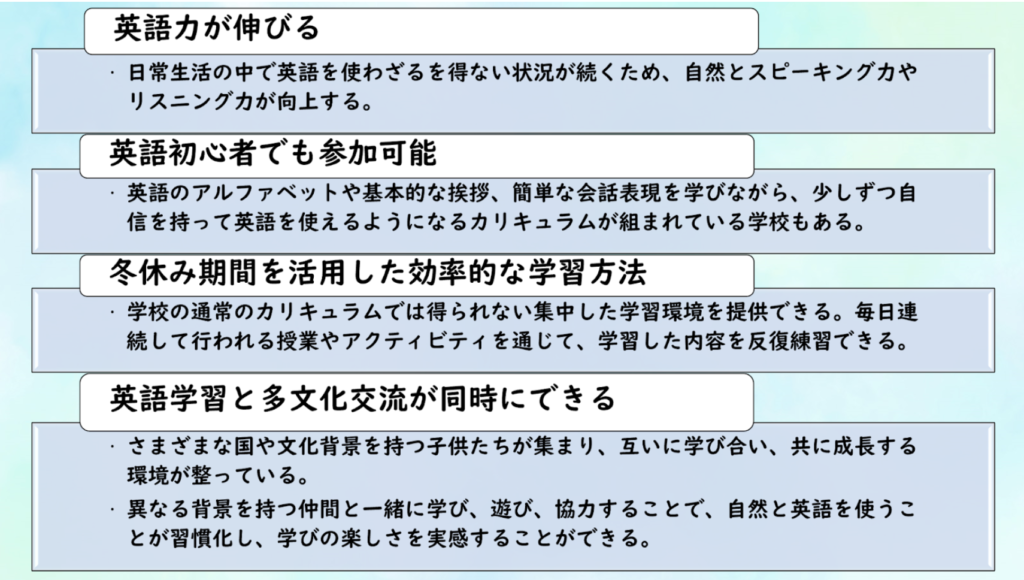 英語力が伸びる

・日常生活の中で英語を使わざるを得ない状況が続くため、自然とスピーキング力やリスニング力が向上する。

英語初心者でも参加可能

・英語のアルファベットや基本的な挨拶、簡単な会話表現を学びながら、少しずつ自信を持って英語を使えるようになるカリキュラムが組まれている学校もある。

冬休み期間を活用した効率的な学習方法

・学校の通常のカリキュラムでは得られない集中した学習環境を提供できる。毎日連続して行われる授業やアクティビティを通じて、学習した内容を反復練習できる。

英語学習と多文化交流が同時にできる

・さまざまな国や文化背景を持つ子供たちが集まり、互いに学び合い、共に成長する環境が整っている。

・異なる背景を持つ仲間と一緒に学び、遊び、協力することで、自然と英語を使うことが習慣化し、学びの楽しさを実感することができる。